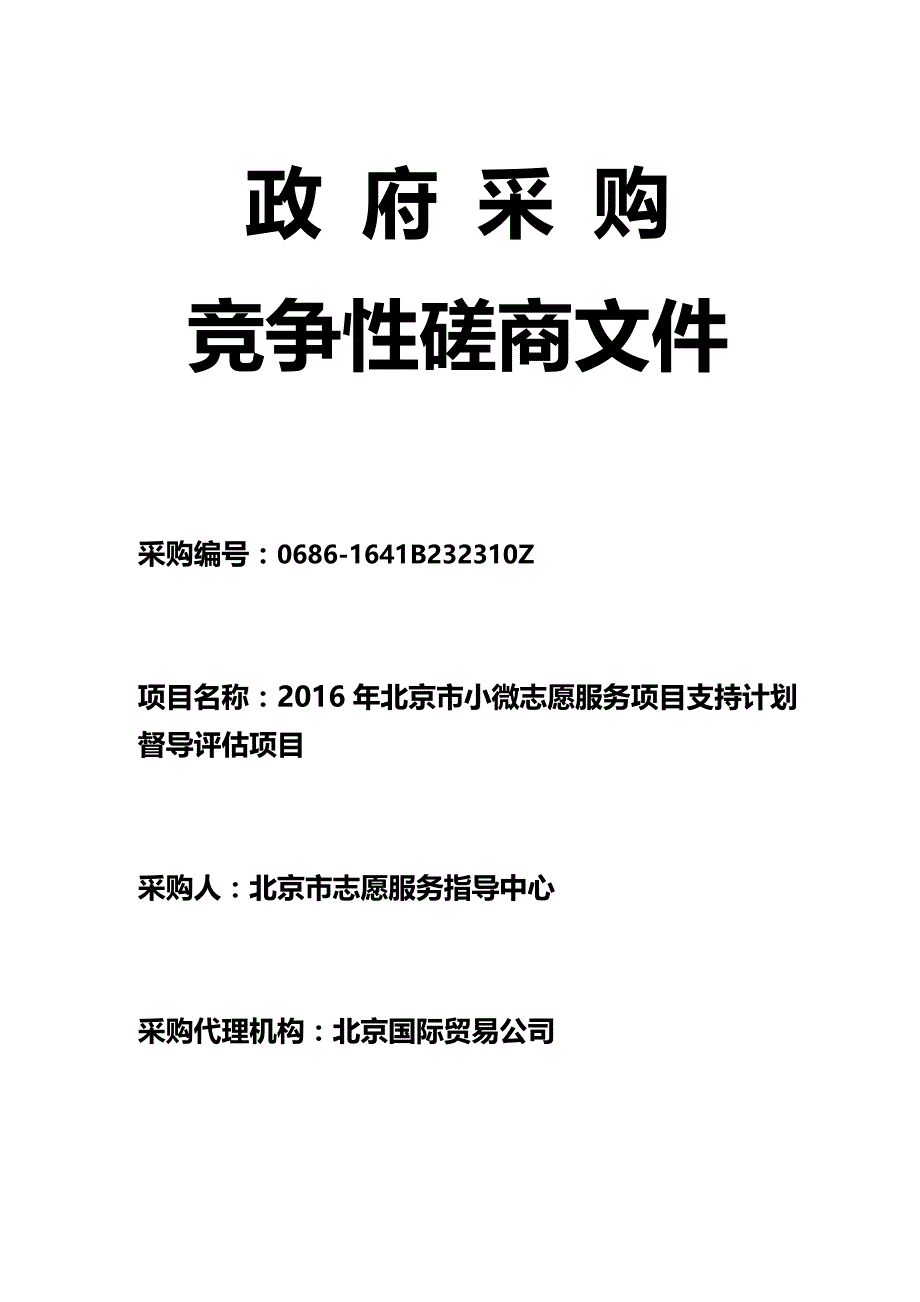 政 府 采 购

竞争性磋商文件

采购编号：0686-1641B232310Z

项目名称：2016 年北京市小微志愿服务项目支持计划督导评估项目

采购人：北京市志愿服务指导中心

采购代理机构：北京国际贸易公司